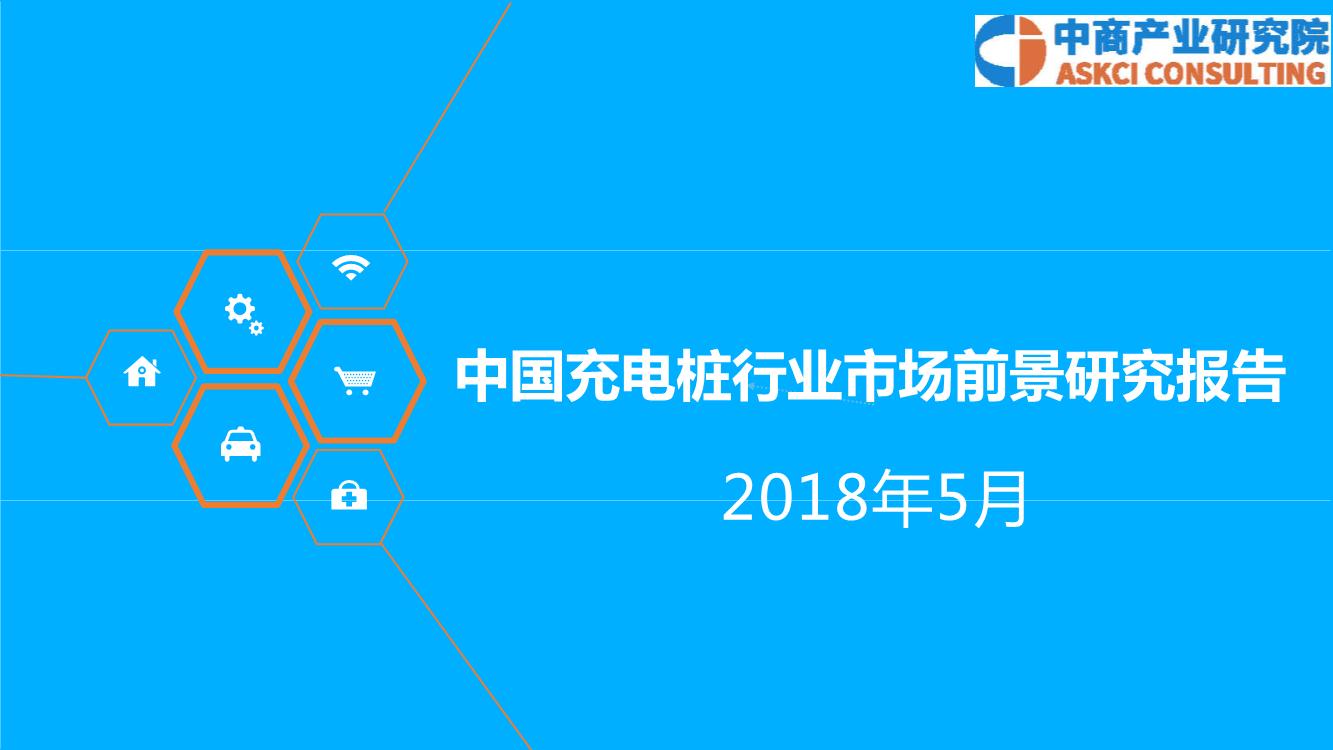 中商产业研究院
ASKCI CONSULTING

中国充电桩行业市场前景研究报告

2018年5月